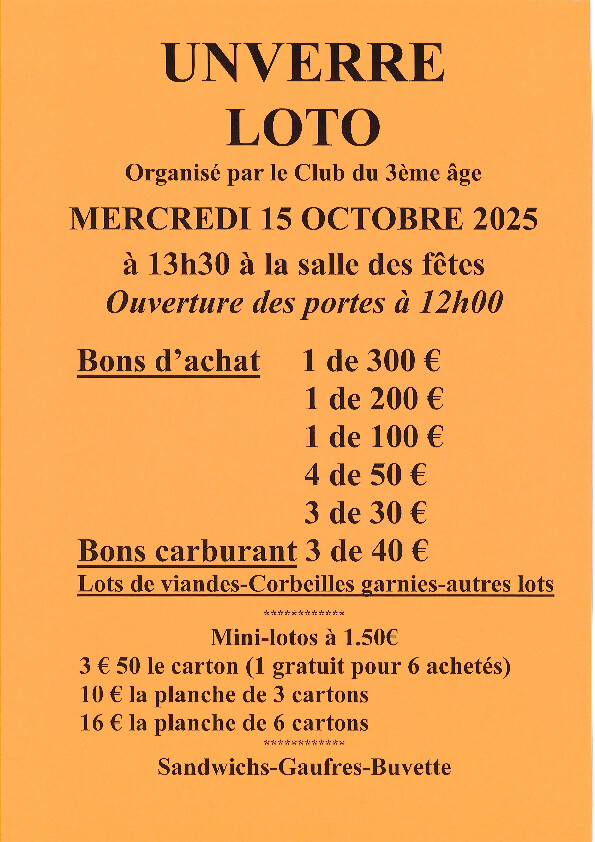 UNVERRE
LOTO

Organisé par le Club du 3ème âge

MERCREDI 15 OCTOBRE 2025

à 13h30 à la salle des fêtes
Ouverture des portes à 12h00

Bons d'achat 1 de 300 €
1 de 200 €
1 de 100 €
4 de 50 €
3 de 30 €
Bons carburant 3 de 40 €
Lots de viandes-Corbeilles garnies-autres lots

************

Mini-lotos à 1.50€
3 € 50 le carton (1 gratuit pour 6 achetés)
10 € la planche de 3 cartons
16 € la planche de 6 cartons

************

Sandwichs-Gaufres-Buvette